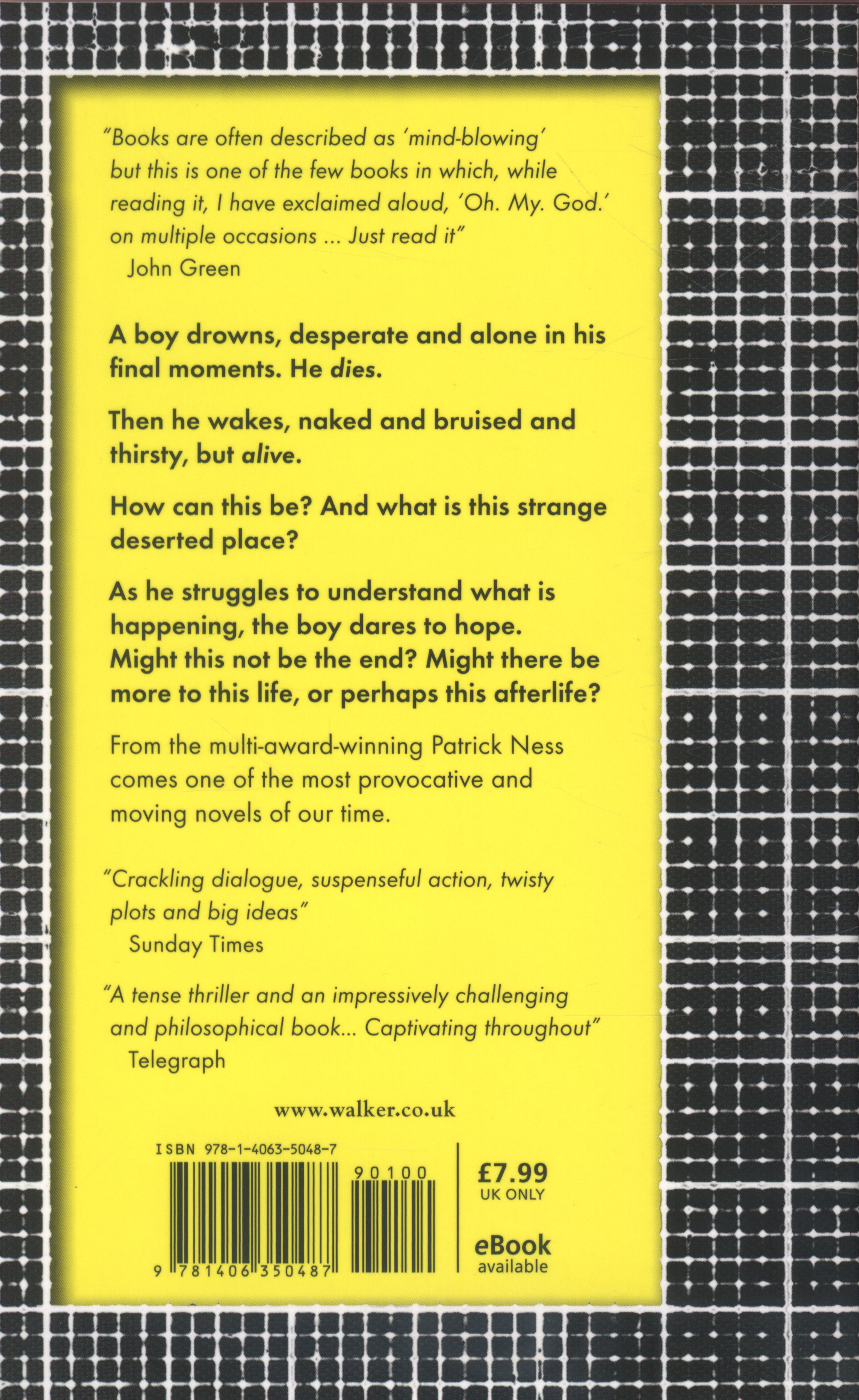 "Books are often described as 'mind-blowing' but this is one of the few books in which, while reading it, I have exclaimed aloud, 'Oh. My. God.' on multiple occasions ... Just read it"
John Green

A boy drowns, desperate and alone in his final moments. He dies.

Then he wakes, naked and bruised and thirsty, but alive.

How can this be? And what is this strange deserted place?

As he struggles to understand what is happening, the boy dares to hope. Might this not be the end? Might there be more to this life, or perhaps this afterlife?

From the multi-award-winning Patrick Ness comes one of the most provocative and moving novels of our time.

"Crackling dialogue, suspenseful action, twisty plots and big ideas"
Sunday Times

"A tense thriller and an impressively challenging and philosophical book... Captivating throughout"
Telegraph

www.walker.co.uk

ISBN 978-1-4063-5048-7

90100

9 781406 350487

£7.99
UK ONLY

eBook
available